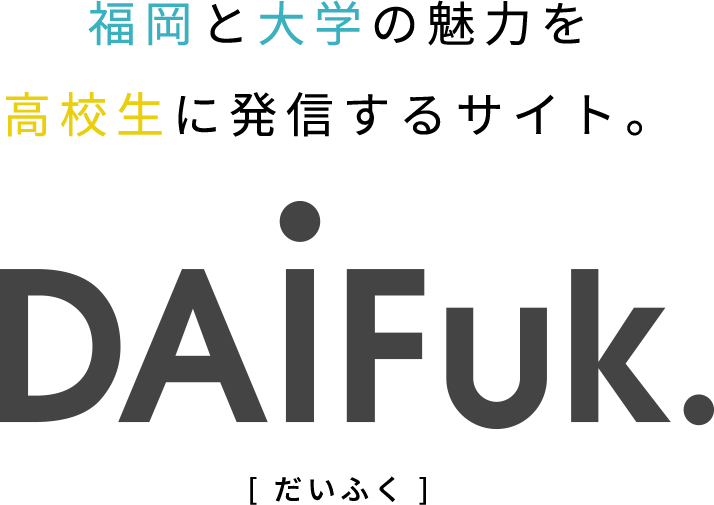 福岡と大学の魅力を
高校生に発信するサイト。

DAiFuk.

[ だいふく ]